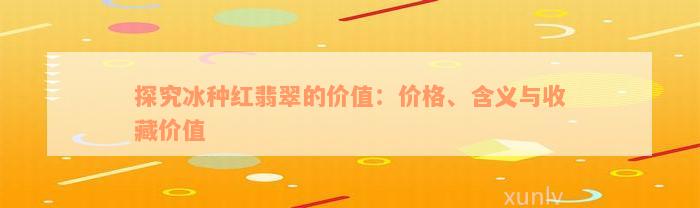 探究冰种红翡翠的价值：价格、含义与收藏价值

xunlv